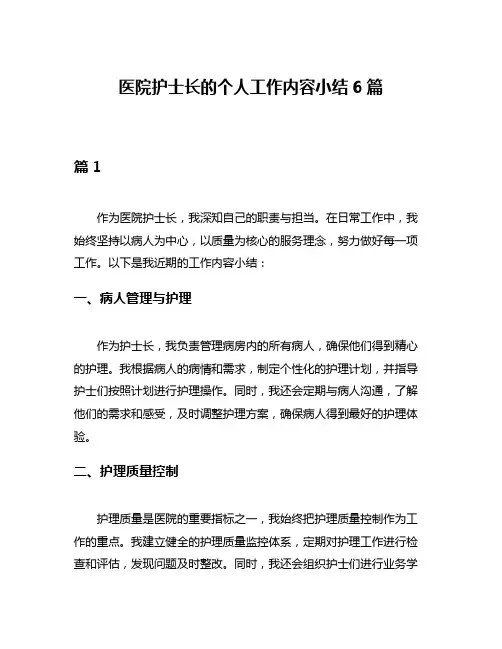 医院护士长的个人工作内容小结 6 篇

篇 1

作为医院护士长，我深知自己的职责与担当。在日常工作中，我始终坚持以病人为中心，以质量为核心的服务理念，努力做好每一项工作。以下是我近期的工作内容小结：

一、病人管理与护理

作为护士长，我负责管理病房内的所有病人，确保他们得到精心的护理。我根据病人的病情和需求，制定个性化的护理计划，并指导护士们按照计划进行护理操作。同时，我还会定期与病人沟通，了解他们的需求和感受，及时调整护理方案，确保病人得到最好的护理体验。

二、护理质量控制

护理质量是医院的重要指标之一，我始终把护理质量控制作为工作的重点。我建立健全的护理质量监控体系，定期对护理工作进行检查和评估，发现问题及时整改。同时，我还会组织护士们进行业务学